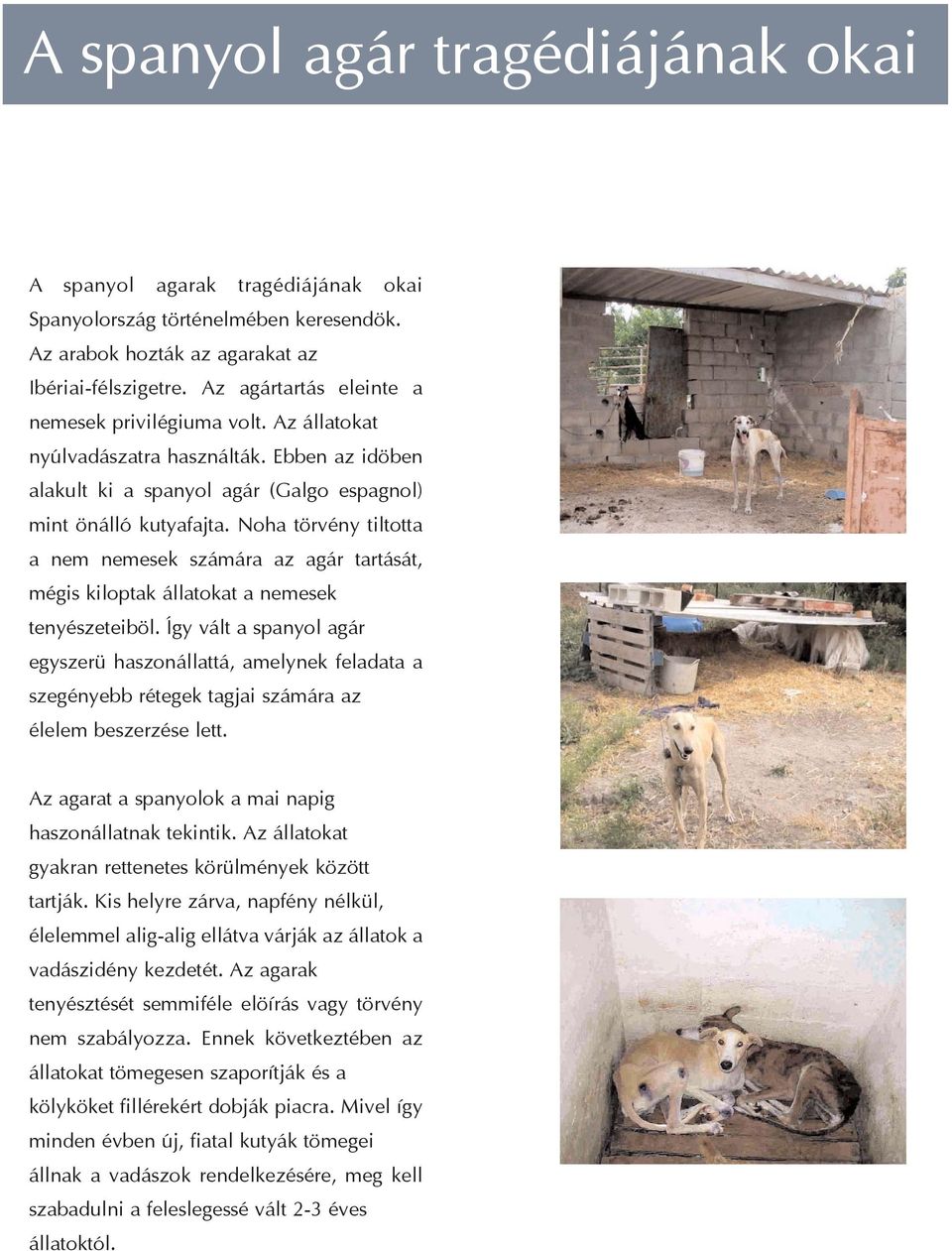 A spanyol agár tragédiájának okai

A spanyol agarak tragédiájának okai Spanyolország történelmében keresendök. Az arabok hozták az agarakat az Ibériai-félszigetre. Az agártartás eleinte a nemesek privilégiuma volt. Az állatokat nyúlvadászatra használták. Ebben az idöben alakult ki a spanyol agár (Galgo espagnol) mint önálló kutyafajta. Noha törvény tiltotta a nem nemesek számára az agár tartását, mégis kiloptak állatokat a nemesek tenyészeteiböl. Így vált a spanyol agár egyszerü haszonállattá, amelynek feladata a szegényebb rétegek tagjai számára az élelem beszerzése lett.

Az agarat a spanyolok a mai napig haszonállatnak tekintik. Az állatokat gyakran rettenetes körülmények között tartják. Kis helyre zárva, napfény nélkül, élelemmel alig-alig ellátva várják az állatok a vadászidény kezdetét. Az agarak tenyésztését semmiféle elöírás vagy törvény nem szabályozza. Ennek következtében az állatokat tömegesen szaporítják és a kölyköket fillérekért dobják piacra. Mivel így minden évben új, fiatal kutyák tömegei állnak a vadászok rendelkezésére, meg kell szabadulni a feleslegessé vált 2-3 éves állatoktól.